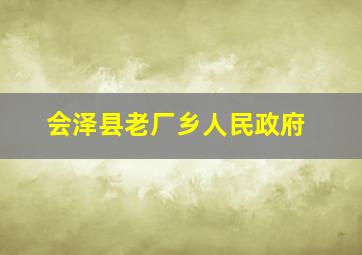 会泽县老厂乡人民政府